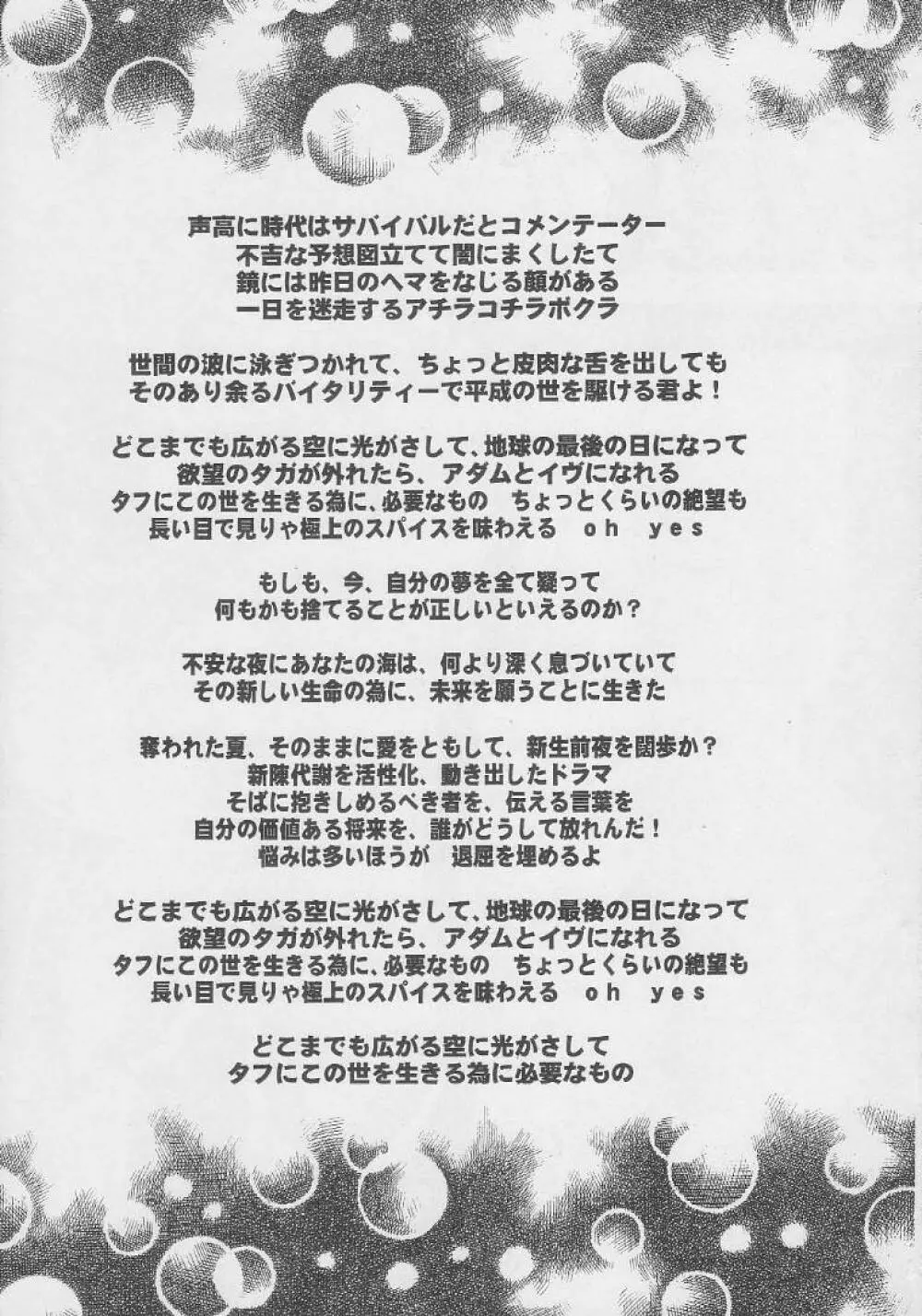 声高に時代はサバイバルだとコメンテーター
不吉な予想図立てて闇にまくしたて
鏡には昨日のヘマをなじる顔がある
一日を迷走するアチラコチラボクラ

世間の波に泳ぎつかれて、ちょっと皮肉な舌を出しても
そのあり余るバイタリティーで平成の世を駆ける君よ！

どこまでも広がる空に光がさして、地球の最後の日になって
欲望のタガが外れたら、アダムとイヴになれる
タフにこの世を生きる為に、必要なもの　ちょっとくらいの絶望も
長い目で見りゃ極上のスパイスを味わえる　oh　yes

もしも、今、自分の夢を全て疑って
何もかも捨てることが正しいといえるのか？

不安な夜にあなたの海は、何より深く息づいていて
その新しい生命の為に、未来を願うことに生きた

奪われた夏、そのままに愛をともして、新生前夜を闊歩か？
新陳代謝を活性化、動き出したドラマ
そばに抱きしめるべき者を、伝える言葉を
自分の価値ある将来を、誰がどうして放れんだ！
悩みは多いほうが　退屈を埋めるよ

どこまでも広がる空に光がさして、地球の最後の日になって
欲望のタガが外れたら、アダムとイヴになれる
タフにこの世を生きる為に、必要なもの　ちょっとくらいの絶望も
長い目で見りゃ極上のスパイスを味わえる　oh　yes

どこまでも広がる空に光がさして
タフにこの世を生きる為に必要なもの